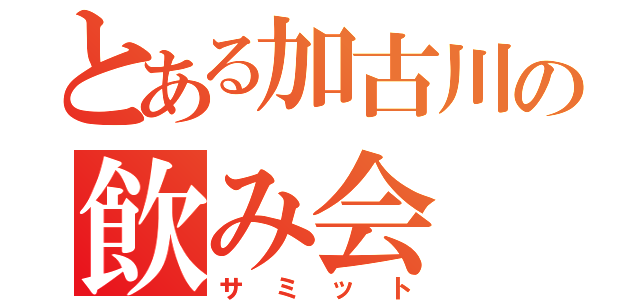 とある加古川の
飲み会
サミット